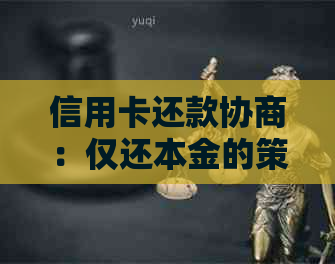 yuqi

信用卡还款协商：仅还本金的策